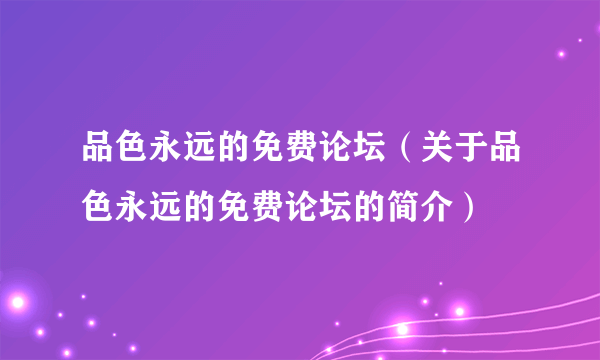 品色永远的免费论坛（关于品色永远的免费论坛的简介）